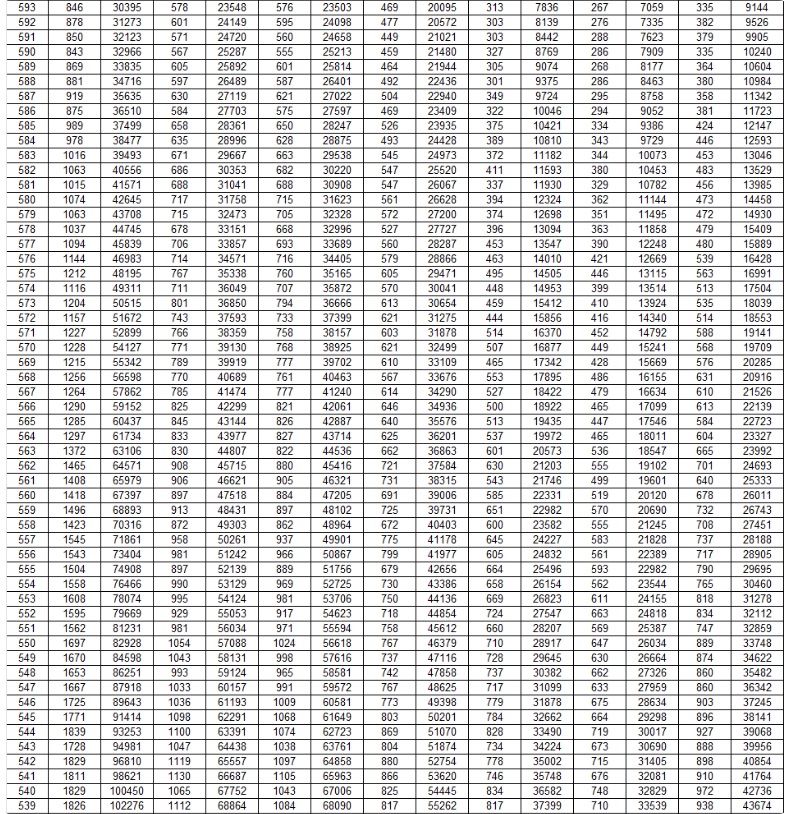 | 593 | 846 | 30395 | 578 | 23548 | 576 | 23503 | 469 | 20095 | 313 | 7836 | 267 | 7059 | 335 | 9144 |
|---|---|---|---|---|---|---|---|---|---|---|---|---|---|---|
| 592 | 878 | 31273 | 601 | 24149 | 595 | 24098 | 477 | 20572 | 303 | 8139 | 276 | 7335 | 382 | 9526 |
| 591 | 850 | 32123 | 571 | 24720 | 560 | 24658 | 449 | 21021 | 303 | 8442 | 288 | 7623 | 379 | 9905 |
| 590 | 843 | 32966 | 567 | 25287 | 555 | 25213 | 459 | 21480 | 327 | 8769 | 286 | 7909 | 335 | 10240 |
| 589 | 869 | 33835 | 605 | 25892 | 601 | 25814 | 464 | 21944 | 305 | 9074 | 268 | 8177 | 364 | 10604 |
| 588 | 881 | 34716 | 597 | 26489 | 587 | 26401 | 492 | 22436 | 301 | 9375 | 286 | 8463 | 380 | 10984 |
| 587 | 919 | 35635 | 630 | 27119 | 621 | 27022 | 504 | 22940 | 349 | 9724 | 295 | 8758 | 358 | 11342 |
| 586 | 875 | 36510 | 584 | 27703 | 575 | 27597 | 469 | 23409 | 322 | 10046 | 294 | 9052 | 381 | 11723 |
| 585 | 989 | 37499 | 658 | 28361 | 650 | 28247 | 526 | 23935 | 375 | 10421 | 334 | 9386 | 424 | 12147 |
| 584 | 978 | 38477 | 635 | 28996 | 628 | 28875 | 493 | 24428 | 389 | 10810 | 343 | 9729 | 446 | 12593 |
| 583 | 1016 | 39493 | 671 | 29667 | 663 | 29538 | 545 | 24973 | 372 | 11182 | 344 | 10073 | 453 | 13046 |
| 582 | 1063 | 40556 | 686 | 30353 | 682 | 30220 | 547 | 25520 | 411 | 11593 | 380 | 10453 | 483 | 13529 |
| 581 | 1015 | 41571 | 688 | 31041 | 688 | 30908 | 547 | 26067 | 337 | 11930 | 329 | 10782 | 456 | 13985 |
| 580 | 1074 | 42645 | 717 | 31758 | 715 | 31623 | 561 | 26628 | 394 | 12324 | 362 | 11144 | 473 | 14458 |
| 579 | 1063 | 43708 | 715 | 32473 | 705 | 32328 | 572 | 27200 | 374 | 12698 | 351 | 11495 | 472 | 14930 |
| 578 | 1037 | 44745 | 678 | 33151 | 668 | 32996 | 527 | 27727 | 396 | 13094 | 363 | 11858 | 479 | 15409 |
| 577 | 1094 | 45839 | 706 | 33857 | 693 | 33689 | 560 | 28287 | 453 | 13547 | 390 | 12248 | 480 | 15889 |
| 576 | 1144 | 46983 | 714 | 34571 | 716 | 34405 | 579 | 28866 | 463 | 14010 | 421 | 12669 | 539 | 16428 |
| 575 | 1212 | 48195 | 767 | 35338 | 760 | 35165 | 605 | 29471 | 495 | 14505 | 446 | 13115 | 563 | 16991 |
| 574 | 1116 | 49311 | 711 | 36049 | 707 | 35872 | 570 | 30041 | 448 | 14953 | 399 | 13514 | 513 | 17504 |
| 573 | 1204 | 50515 | 801 | 36850 | 794 | 36666 | 613 | 30654 | 459 | 15412 | 410 | 13924 | 535 | 18039 |
| 572 | 1157 | 51672 | 743 | 37593 | 733 | 37399 | 621 | 31275 | 444 | 15856 | 416 | 14340 | 514 | 18553 |
| 571 | 1227 | 52899 | 766 | 38359 | 758 | 38157 | 603 | 31878 | 514 | 16370 | 452 | 14792 | 588 | 19141 |
| 570 | 1228 | 54127 | 771 | 39130 | 768 | 38925 | 621 | 32499 | 507 | 16877 | 449 | 15241 | 568 | 19709 |
| 569 | 1215 | 55342 | 789 | 39919 | 777 | 39702 | 610 | 33109 | 465 | 17342 | 428 | 15669 | 576 | 20285 |
| 568 | 1256 | 56598 | 770 | 40689 | 761 | 40463 | 567 | 33676 | 553 | 17895 | 486 | 16155 | 631 | 20916 |
| 567 | 1264 | 57862 | 785 | 41474 | 777 | 41240 | 614 | 34290 | 527 | 18422 | 479 | 16634 | 610 | 21526 |
| 566 | 1290 | 59152 | 825 | 42299 | 821 | 42061 | 646 | 34936 | 500 | 18922 | 465 | 17099 | 613 | 22139 |
| 565 | 1285 | 60437 | 845 | 43144 | 826 | 42887 | 640 | 35576 | 513 | 19435 | 447 | 17546 | 584 | 22723 |
| 564 | 1297 | 61734 | 833 | 43977 | 827 | 43714 | 625 | 36201 | 537 | 19972 | 465 | 18011 | 604 | 23327 |
| 563 | 1372 | 63106 | 830 | 44807 | 822 | 44536 | 662 | 36863 | 601 | 20573 | 536 | 18547 | 665 | 23992 |
| 562 | 1465 | 64571 | 908 | 45715 | 880 | 45416 | 721 | 37584 | 630 | 21203 | 555 | 19102 | 701 | 24693 |
| 561 | 1408 | 65979 | 906 | 46621 | 905 | 46321 | 731 | 38315 | 543 | 21746 | 499 | 19601 | 640 | 25333 |
| 560 | 1418 | 67397 | 897 | 47518 | 884 | 47205 | 691 | 39006 | 585 | 22331 | 519 | 20120 | 678 | 26011 |
| 559 | 1496 | 68893 | 913 | 48431 | 897 | 48102 | 725 | 39731 | 651 | 22982 | 570 | 20690 | 732 | 26743 |
| 558 | 1423 | 70316 | 872 | 49303 | 862 | 48964 | 672 | 40403 | 600 | 23582 | 555 | 21245 | 708 | 27451 |
| 557 | 1545 | 71861 | 958 | 50261 | 937 | 49901 | 775 | 41178 | 645 | 24227 | 583 | 21828 | 737 | 28188 |
| 556 | 1543 | 73404 | 981 | 51242 | 966 | 50867 | 799 | 41977 | 605 | 24832 | 561 | 22389 | 717 | 28905 |
| 555 | 1504 | 74908 | 897 | 52139 | 889 | 51756 | 679 | 42656 | 664 | 25496 | 593 | 22982 | 790 | 29695 |
| 554 | 1558 | 76466 | 990 | 53129 | 969 | 52725 | 730 | 43386 | 658 | 26154 | 562 | 23544 | 765 | 30460 |
| 553 | 1608 | 78074 | 995 | 54124 | 981 | 53706 | 750 | 44136 | 669 | 26823 | 611 | 24155 | 818 | 31278 |
| 552 | 1595 | 79669 | 929 | 55053 | 917 | 54623 | 718 | 44854 | 724 | 27547 | 663 | 24818 | 834 | 32112 |
| 551 | 1562 | 81231 | 981 | 56034 | 971 | 55594 | 758 | 45612 | 660 | 28207 | 569 | 25387 | 747 | 32859 |
| 550 | 1697 | 82928 | 1054 | 57088 | 1024 | 56618 | 767 | 46379 | 710 | 28917 | 647 | 26034 | 889 | 33748 |
| 549 | 1670 | 84598 | 1043 | 58131 | 998 | 57616 | 737 | 47116 | 728 | 29645 | 630 | 26664 | 874 | 34622 |
| 548 | 1653 | 86251 | 993 | 59124 | 965 | 58581 | 742 | 47858 | 737 | 30382 | 662 | 27326 | 860 | 35482 |
| 547 | 1667 | 87918 | 1033 | 60157 | 991 | 59572 | 767 | 48625 | 717 | 31099 | 633 | 27959 | 860 | 36342 |
| 546 | 1725 | 89643 | 1036 | 61193 | 1009 | 60581 | 773 | 49398 | 779 | 31878 | 675 | 28634 | 903 | 37245 |
| 545 | 1771 | 91414 | 1098 | 62291 | 1068 | 61649 | 803 | 50201 | 784 | 32662 | 664 | 29298 | 896 | 38141 |
| 544 | 1839 | 93253 | 1100 | 63391 | 1074 | 62723 | 869 | 51070 | 828 | 33490 | 719 | 30017 | 927 | 39068 |
| 543 | 1728 | 94981 | 1047 | 64438 | 1038 | 63761 | 804 | 51874 | 734 | 34224 | 673 | 30690 | 888 | 39956 |
| 542 | 1829 | 96810 | 1119 | 65557 | 1097 | 64858 | 880 | 52754 | 778 | 35002 | 715 | 31405 | 898 | 40854 |
| 541 | 1811 | 98621 | 1130 | 66687 | 1105 | 65963 | 866 | 53620 | 746 | 35748 | 676 | 32081 | 910 | 41764 |
| 540 | 1829 | 100450 | 1065 | 67752 | 1043 | 67006 | 825 | 54445 | 834 | 36582 | 748 | 32829 | 972 | 42736 |
| 539 | 1826 | 102276 | 1112 | 68864 | 1084 | 68090 | 817 | 55262 | 817 | 37399 | 710 | 33539 | 938 | 43674 |